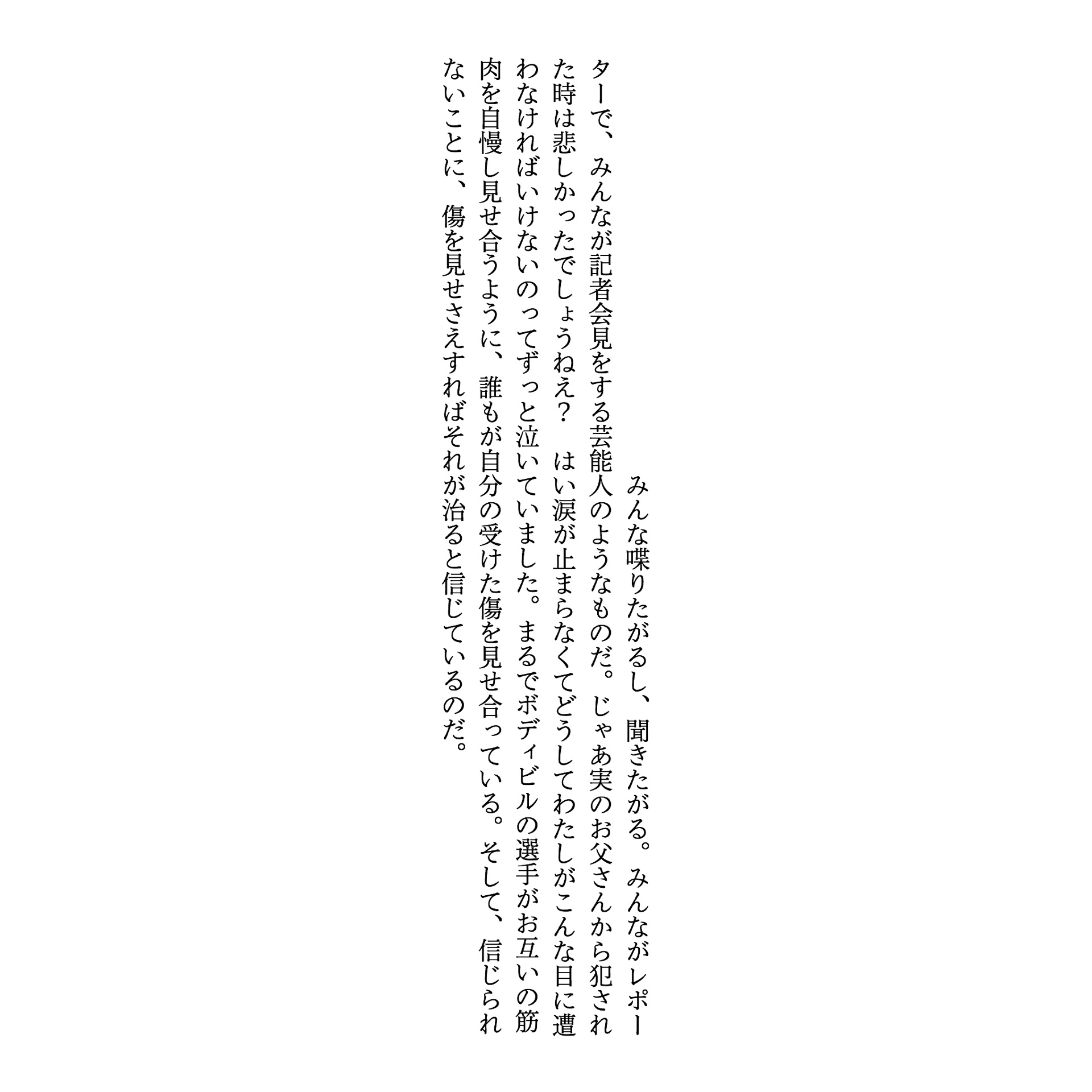 みんな喋りたがるし、聞きたがる。みんながレポーターで、みんなが記者会見をする芸能人のようなものだ。じゃあ実のお父さんから犯された時は悲しかったでしょうねえ？　はい涙が止まらなくてどうしてわたしがこんな目に遭わなければいけないのってずっと泣いていました。まるでボディビルの選手がお互いの筋肉を自慢し見せ合うように、誰もが自分の受けた傷を見せ合っている。そして、信じられないことに、傷を見せさえすればそれが治ると信じているのだ。